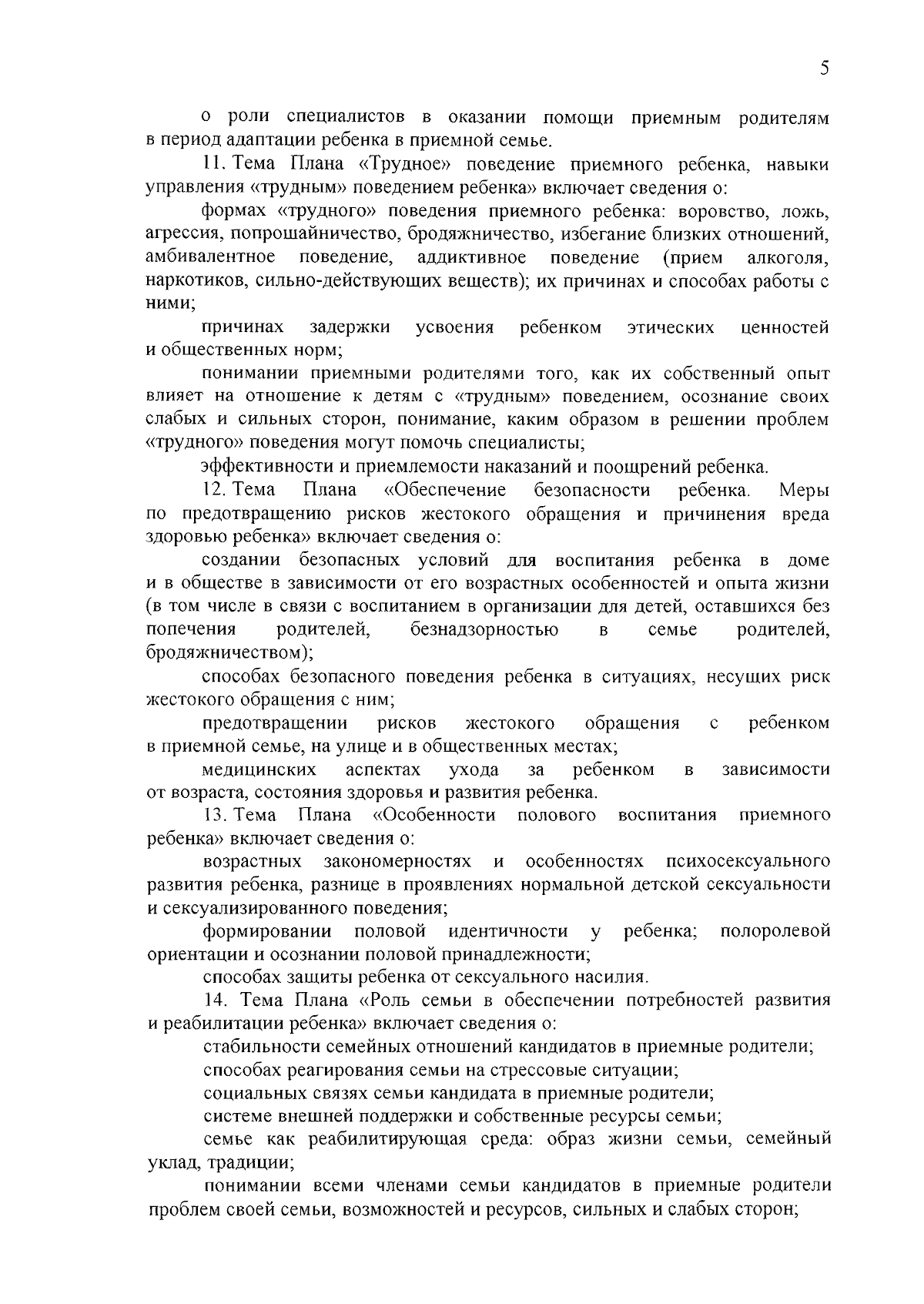 5

о роли специалистов в оказании помощи приемным родителям в период адаптации ребенка в приемной семье.

11. Тема Плана «Трудное» поведение приемного ребенка, навыки управления «трудным» поведением ребенка» включает сведения о:

формах «трудного» поведения приемного ребенка: воровство, ложь, агрессия, попрошайничество, бродяжничество, избегание близких отношений, амбивалентное поведение, аддиктивное поведение (прием алкоголя, наркотиков, сильно-действующих веществ); их причинах и способах работы с ними;

причинах задержки усвоения ребенком этических ценностей и общественных норм;

понимании приемными родителями того, как их собственный опыт влияет на отношение к детям с «трудным» поведением, осознание своих слабых и сильных сторон, понимание, каким образом в решении проблем «трудного» поведения могут помочь специалисты;

эффективности и приемлемости наказаний и поощрений ребенка.

12. Тема Плана «Обеспечение безопасности ребенка. Меры по предотвращению рисков жестокого обращения и причинения вреда здоровью ребенка» включает сведения о:

создании безопасных условий для воспитания ребенка в доме и в обществе в зависимости от его возрастных особенностей и опыта жизни (в том числе в связи с воспитанием в организации для детей, оставшихся без попечения родителей, безнадзорностью в семье родителей, бродяжничеством);

способах безопасного поведения ребенка в ситуациях, несущих риск жестокого обращения с ним;

предотвращении рисков жестокого обращения с ребенком в приемной семье, на улице и в общественных местах;

медицинских аспектах ухода за ребенком в зависимости от возраста, состояния здоровья и развития ребенка.

13. Тема Плана «Особенности полового воспитания приемного ребенка» включает сведения о:

возрастных закономерностях и особенностях психосексуального развития ребенка, разнице в проявлениях нормальной детской сексуальности и сексуализированного поведения;

формировании половой идентичности у ребенка; полоролевой ориентации и осознании половой принадлежности;

способах защиты ребенка от сексуального насилия.

14. Тема Плана «Роль семьи в обеспечении потребностей развития и реабилитации ребенка» включает сведения о:

стабильности семейных отношений кандидатов в приемные родители;

способах реагирования семьи на стрессовые ситуации;

социальных связях семьи кандидата в приемные родители;

системе внешней поддержки и собственные ресурсы семьи;

семье как реабилитирующая среда: образ жизни семьи, семейный уклад, традиции;

понимании всеми членами семьи кандидатов в приемные родители проблем своей семьи, возможностей и ресурсов, сильных и слабых сторон;